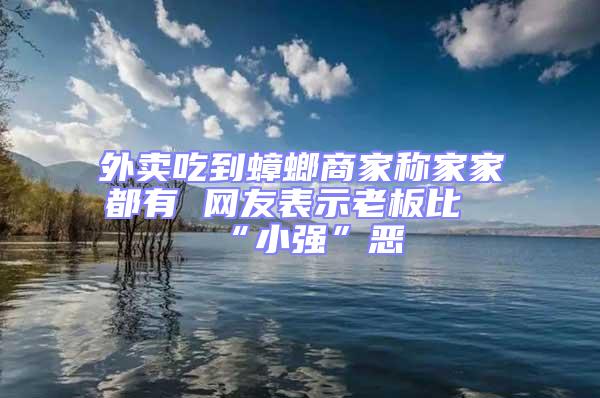 外卖吃到蟑螂商家称家家都有 网友表示老板比“小强”恶